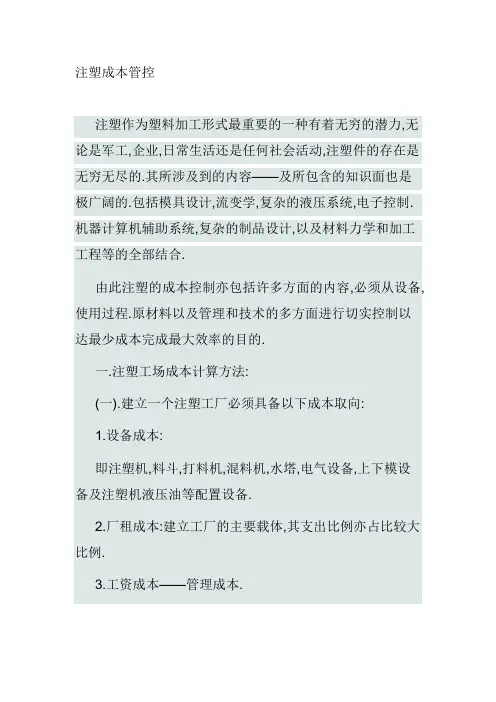 注塑成本管控

注塑作为塑料加工形式最重要的一种有着无穷的潜力,无论是军工,企业,日常生活还是任何社会活动,注塑件的存在是无穷无尽的.其所涉及到的内容——及所包含的知识面也是极广阔的.包括模具设计,流变学,复杂的液压系统,电子控制.机器计算机辅助系统,复杂的制品设计,以及材料力学和加工工程等的全部结合.

由此注塑的成本控制亦包括许多方面的内容,必须从设备,使用过程.原材料以及管理和技术的多方面进行切实控制以达最少成本完成最大效率的目的.

一.注塑工场成本计算方法:

(一).建立一个注塑工厂必须具备以下成本取向:

1.设备成本:

即注塑机,料斗,打料机,混料机,水塔,电气设备,上下模设备及注塑机液压油等配置设备.

2.厂租成本:建立工厂的主要载体,其支出比例亦占比较大比例.

3.工资成本——管理成本.